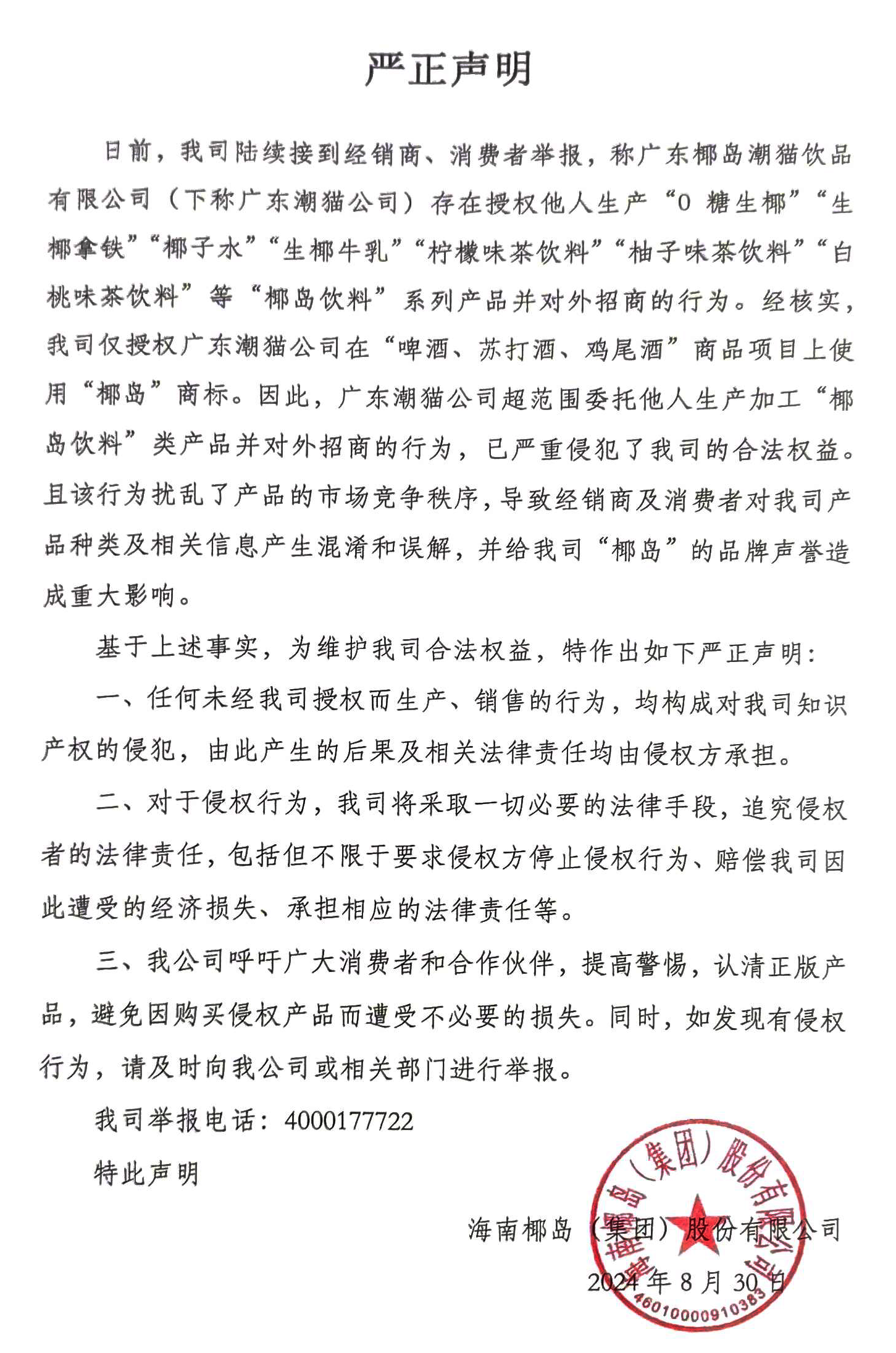 严正声明

日前，我司陆续接到经销商、消费者举报，称广东椰岛潮猫饮品有限公司（下称广东潮猫公司）存在授权他人生产“0 糖生椰”“生椰拿铁”“椰子水”“生椰牛乳”“柠檬味茶饮料”“柚子味茶饮料”“白桃味茶饮料”等“椰岛饮料”系列产品并对外招商的行为。经核实，我司仅授权广东潮猫公司在“啤酒、苏打酒、鸡尾酒”商品项目上使用“椰岛”商标。因此，广东潮猫公司超范围委托他人生产加工“椰岛饮料”类产品并对外招商的行为，已严重侵犯了我司的合法权益。且该行为扰乱了产品的市场竞争秩序，导致经销商及消费者对我司产品种类及相关信息产生混淆和误解，并给我司“椰岛”的品牌声誉造成重大影响。

基于上述事实，为维护我司合法权益，特作出如下严正声明：

一、任何未经我司授权而生产、销售的行为，均构成对我司知识产权的侵犯，由此产生的后果及相关法律责任均由侵权方承担。

二、对于侵权行为，我司将采取一切必要的法律手段，追究侵权者的法律责任，包括但不限于要求侵权方停止侵权行为、赔偿我司因此遭受的经济损失、承担相应的法律责任等。

三、我公司呼吁广大消费者和合作伙伴，提高警惕，认清正版产品，避免因购买侵权产品而遭受不必要的损失。同时，如发现有侵权行为，请及时向我公司或相关部门进行举报。

我司举报电话：4000177722

特此声明

海南椰岛（集团）股份有限公司

2024 年 8 月 30 日

海南椰岛（集团）股份有限公司

4601000091038